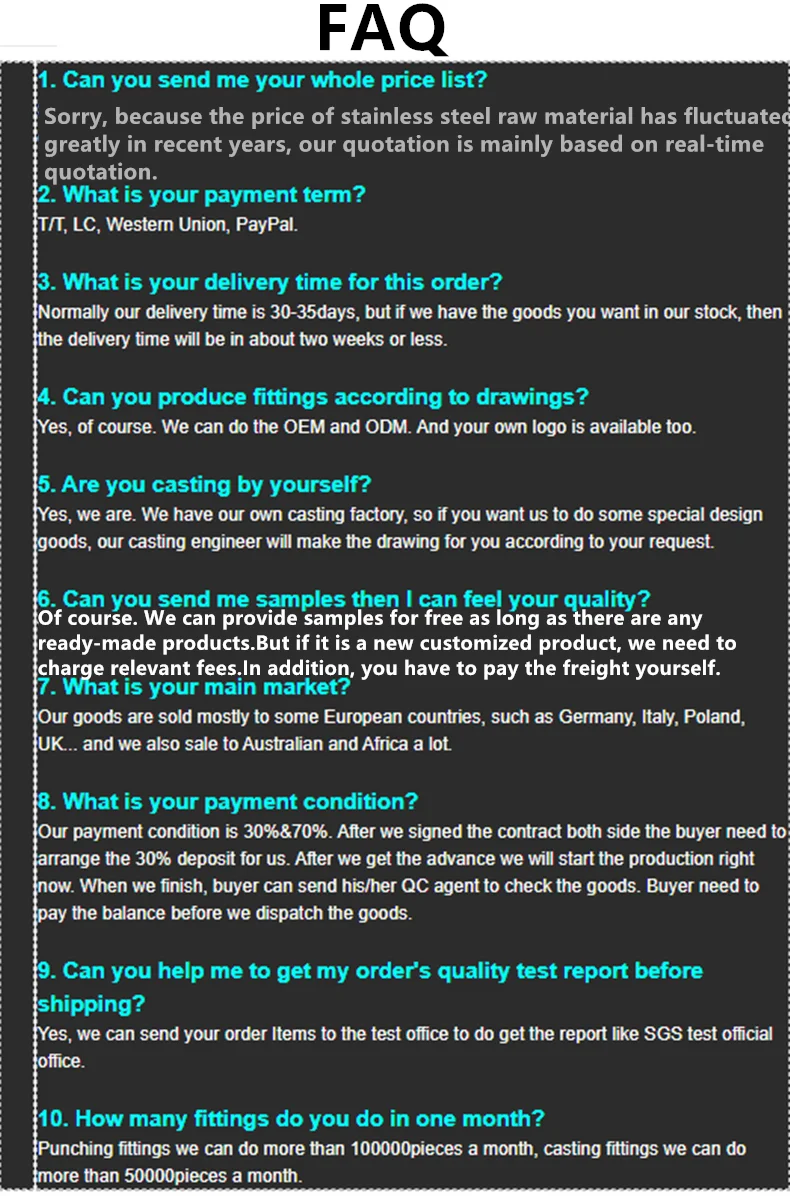 FAQ

1. Can you send me your whole price list?

Sorry, because the price of stainless steel raw material has fluctuated greatly in recent years, our quotation is mainly based on real-time quotation.

2. What is your payment term?

T/T, LC, Western Union, PayPal.

3. What is your delivery time for this order?

Normally our delivery time is 30-35days, but if we have the goods you want in our stock, then the delivery time will be in about two weeks or less.

4. Can you produce fittings according to drawings?

Yes, of course. We can do the OEM and ODM. And your own logo is available too.

5. Are you casting by yourself?

Yes, we are. We have our own casting factory, so if you want us to do some special design goods, our casting engineer will make the drawing for you according to your request.

6. Can you send me samples then I can feel your quality?

Of course. We can provide samples for free as long as there are any ready-made products.But if it is a new customized product, we need to charge relevant fees.In addition, you have to pay the freight yourself.

7. What is your main market?

Our goods are sold mostly to some European countries, such as Germany, Italy, Poland, UK... and we also sale to Australian and Africa a lot.

8. What is your payment condition?

Our payment condition is 30%&70%. After we signed the contract both side the buyer need to arrange the 30% deposit for us. After we get the advance we will start the production right now. When we finish, buyer can send his/her QC agent to check the goods. Buyer need to pay the balance before we dispatch the goods.

9. Can you help me to get my order's quality test report before shipping?

Yes, we can send your order Items to the test office to do get the report like SGS test official office.

10. How many fittings do you do in one month?

Punching fittings we can do more than 100000pieces a month, casting fittings we can do more than 50000pieces a month.